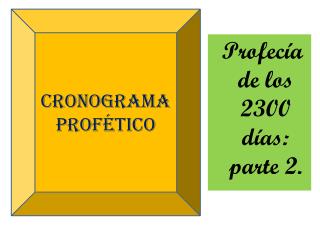 CRONOGRAMA PROFÉTICO

Profecía de los 2300 días: parte 2.